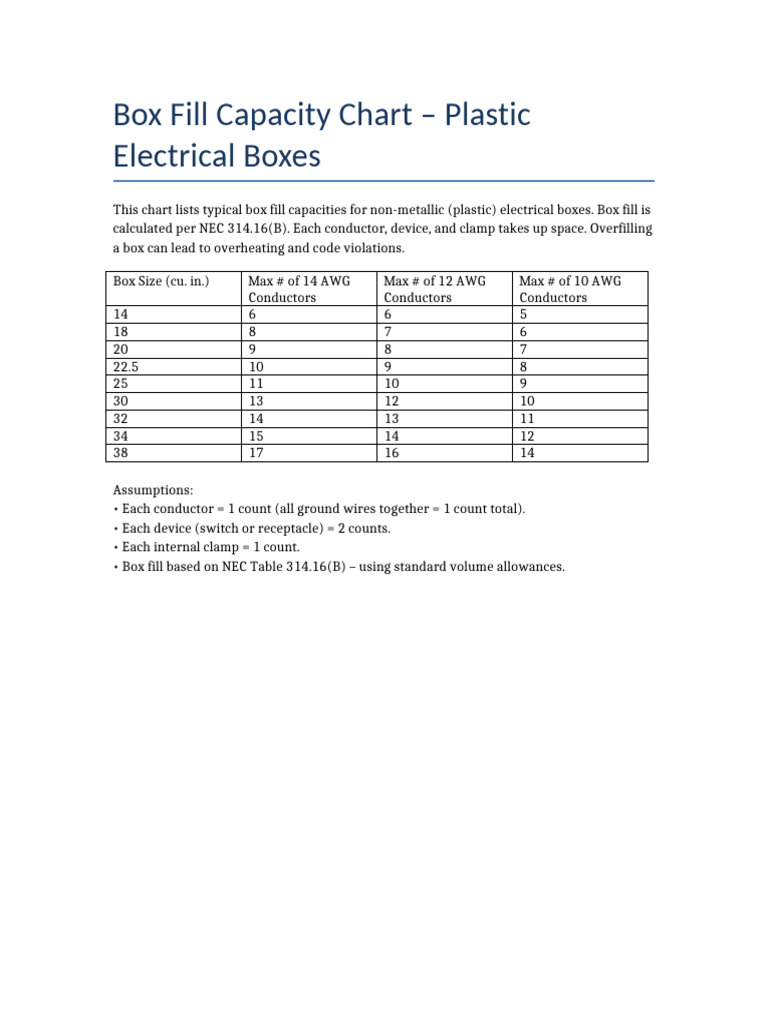 Box Fill Capacity Chart – Plastic Electrical Boxes

This chart lists typical box fill capacities for non-metallic (plastic) electrical boxes. Box fill is calculated per NEC 314.16(B). Each conductor, device, and clamp takes up space. Overfilling a box can lead to overheating and code violations.

| Box Size (cu. in.) | Max # of 14 AWG Conductors | Max # of 12 AWG Conductors | Max # of 10 AWG Conductors |
|---|---|---|---|
| 14 | 6 | 6 | 5 |
| 18 | 8 | 7 | 6 |
| 20 | 9 | 8 | 7 |
| 22.5 | 10 | 9 | 8 |
| 25 | 11 | 10 | 9 |
| 30 | 13 | 12 | 10 |
| 32 | 14 | 13 | 11 |
| 34 | 15 | 14 | 12 |
| 38 | 17 | 16 | 14 |

Assumptions:
• Each conductor = 1 count (all ground wires together = 1 count total).
• Each device (switch or receptacle) = 2 counts.
• Each internal clamp = 1 count.
• Box fill based on NEC Table 314.16(B) – using standard volume allowances.